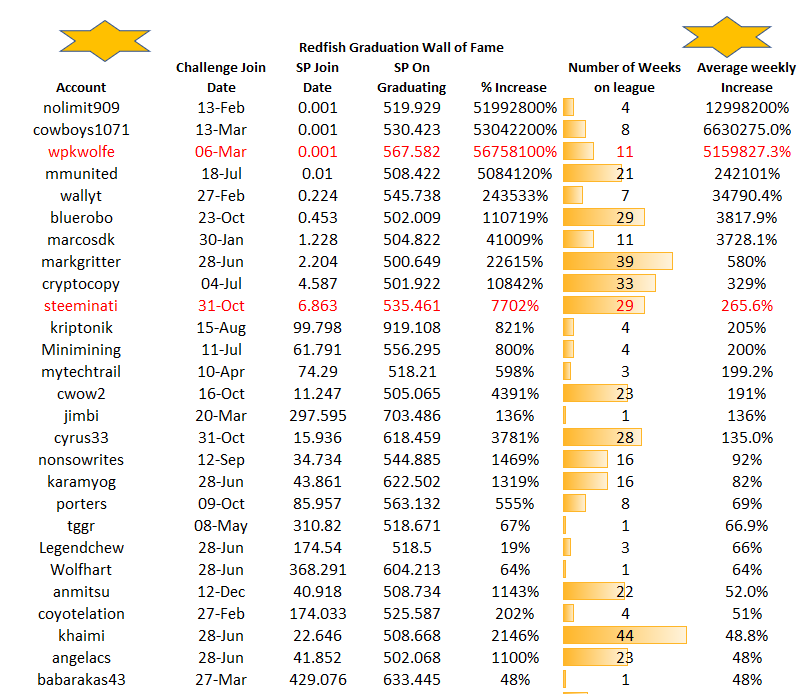 Redfish Graduation Wall of Fame

| Account | Challenge Join Date | SP Join Date | SP On Graduating | % Increase | Number of Weeks on league | Average weekly Increase |
|---|---|---|---|---|---|---|
| nolimit909 | 13-Feb | 0.001 | 519.929 | 51992800% | 4 | 12998200% |
| cowboys1071 | 13-Mar | 0.001 | 530.423 | 53042200% | 8 | 6630275.0% |
| wpkwolfe | 06-Mar | 0.001 | 567.582 | 56758100% | 11 | 5159827.3% |
| mmunited | 18-Jul | 0.01 | 508.422 | 5084120% | 21 | 242101% |
| wallyt | 27-Feb | 0.224 | 545.738 | 243533% | 7 | 34790.4% |
| bluerobo | 23-Oct | 0.453 | 502.009 | 110719% | 29 | 3817.9% |
| marcosdk | 30-Jan | 1.228 | 504.822 | 41009% | 11 | 3728.1% |
| markgritter | 28-Jun | 2.204 | 500.649 | 22615% | 39 | 580% |
| cryptocopy | 04-Jul | 4.587 | 501.922 | 10842% | 33 | 329% |
| steeminati | 31-Oct | 6.863 | 535.461 | 7702% | 29 | 265.6% |
| kriptonik | 15-Aug | 99.798 | 919.108 | 821% | 4 | 205% |
| Minimining | 11-Jul | 61.791 | 556.295 | 800% | 4 | 200% |
| mytechtrail | 10-Apr | 74.29 | 518.21 | 598% | 3 | 199.2% |
| cwow2 | 16-Oct | 11.247 | 505.065 | 4391% | 23 | 191% |
| jimbi | 20-Mar | 297.595 | 703.486 | 136% | 1 | 136% |
| cyrus33 | 31-Oct | 15.936 | 618.459 | 3781% | 28 | 135.0% |
| nonsowrites | 12-Sep | 34.734 | 544.885 | 1469% | 16 | 92% |
| karamyog | 28-Jun | 43.861 | 622.502 | 1319% | 16 | 82% |
| porters | 09-Oct | 85.957 | 563.132 | 555% | 8 | 69% |
| tggr | 08-May | 310.82 | 518.671 | 67% | 1 | 66.9% |
| Legendchew | 28-Jun | 174.54 | 518.5 | 19% | 3 | 66% |
| Wolfhart | 28-Jun | 368.291 | 604.213 | 64% | 1 | 64% |
| anmitsu | 12-Dec | 40.918 | 508.734 | 1143% | 22 | 52.0% |
| coyotelation | 27-Feb | 174.033 | 525.587 | 202% | 4 | 51% |
| khaimi | 28-Jun | 22.646 | 508.668 | 2146% | 44 | 48.8% |
| angelacs | 28-Jun | 41.852 | 502.068 | 1100% | 23 | 48% |
| babarakas43 | 27-Mar | 429.076 | 633.445 | 48% | 1 | 48% |